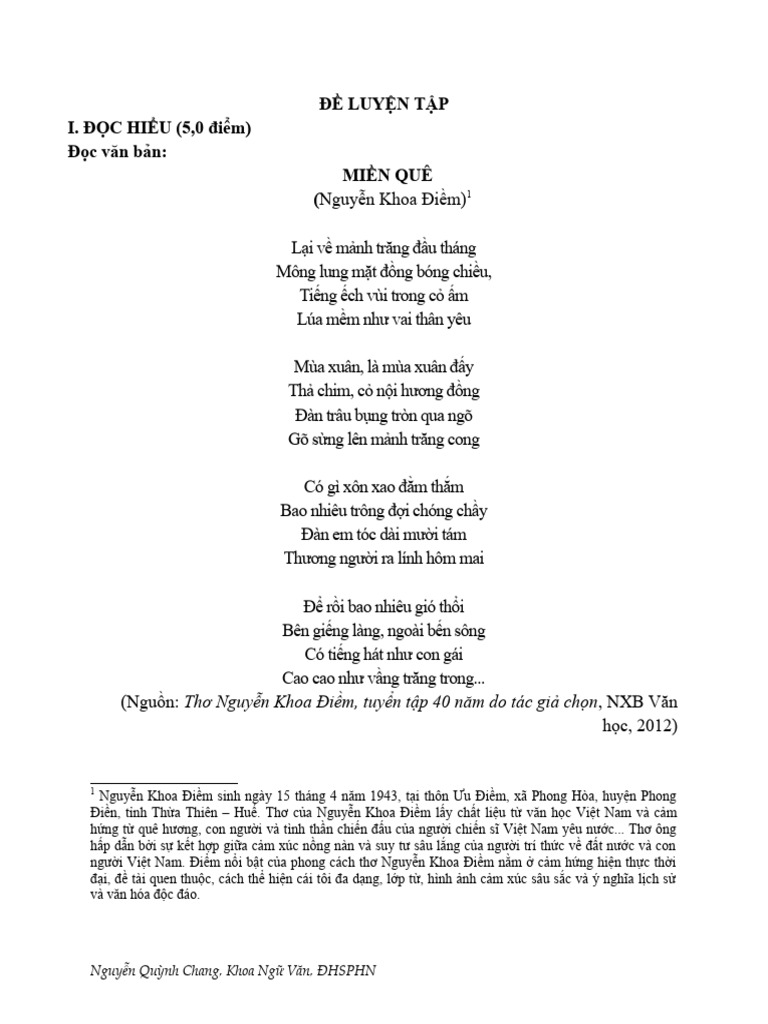 ĐỀ LUYỆN TẬP

I. ĐỌC HIỂU (5,0 điểm)
Đọc văn bản:

MIỀN QUÊ
(Nguyễn Khoa Điềm)$^1$

Lại về mảnh trăng đầu tháng
Mông lung mặt đồng bóng chiều,
Tiếng ếch vùi trong cỏ ấm
Lúa mềm như vai thân yêu

Mùa xuân, là mùa xuân đấy
Thả chim, cỏ nội hương đồng
Đàn trâu bụng tròn qua ngõ
Gõ sừng lên mảnh trăng cong

Có gì xôn xao đằm thắm
Bao nhiêu trông đợi chóng chầy
Đàn em tóc dài mười tám
Thương người ra lính hôm mai

Để rồi bao nhiêu gió thổi
Bên giếng làng, ngoài bến sông
Có tiếng hát như con gái
Cao cao như vầng trăng trong...

(Nguồn: Thơ Nguyễn Khoa Điềm, tuyển tập 40 năm do tác giả chọn, NXB Văn học, 2012)

$^1$ Nguyễn Khoa Điềm sinh ngày 15 tháng 4 năm 1943, tại thôn Ưu Điềm, xã Phong Hòa, huyện Phong Điền, tỉnh Thừa Thiên – Huế. Thơ của Nguyễn Khoa Điềm lấy chất liệu từ văn học Việt Nam và cảm hứng từ quê hương, con người và tinh thần chiến đấu của người chiến sĩ Việt Nam yêu nước... Thơ ông hấp dẫn bởi sự kết hợp giữa cảm xúc nồng nàn và suy tư sâu lắng của người trí thức về đất nước và con người Việt Nam. Điểm nổi bật của phong cách thơ Nguyễn Khoa Điềm nằm ở cảm hứng hiện thực thời đại, đề tài quen thuộc, cách thể hiện cái tôi đa dạng, lớp từ, hình ảnh cảm xúc sâu sắc và ý nghĩa lịch sử và văn hóa độc đáo.

Nguyễn Quỳnh Chang, Khoa Ngữ Văn, ĐHSPHN